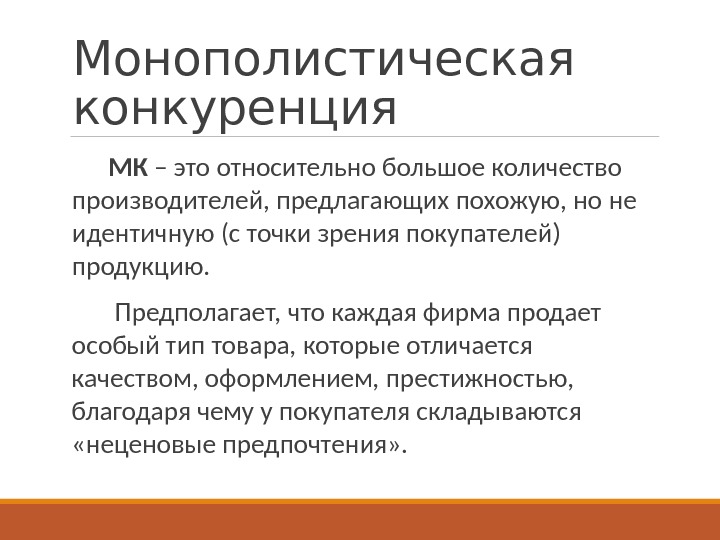 Монополистическая конкуренция

МК – это относительно большое количество производителей, предлагающих похожую, но не идентичную (с точки зрения покупателей) продукцию.

Предполагает, что каждая фирма продает особый тип товара, которые отличается качеством, оформлением, престижностью, благодаря чему у покупателя складываются «неценовые предпочтения».